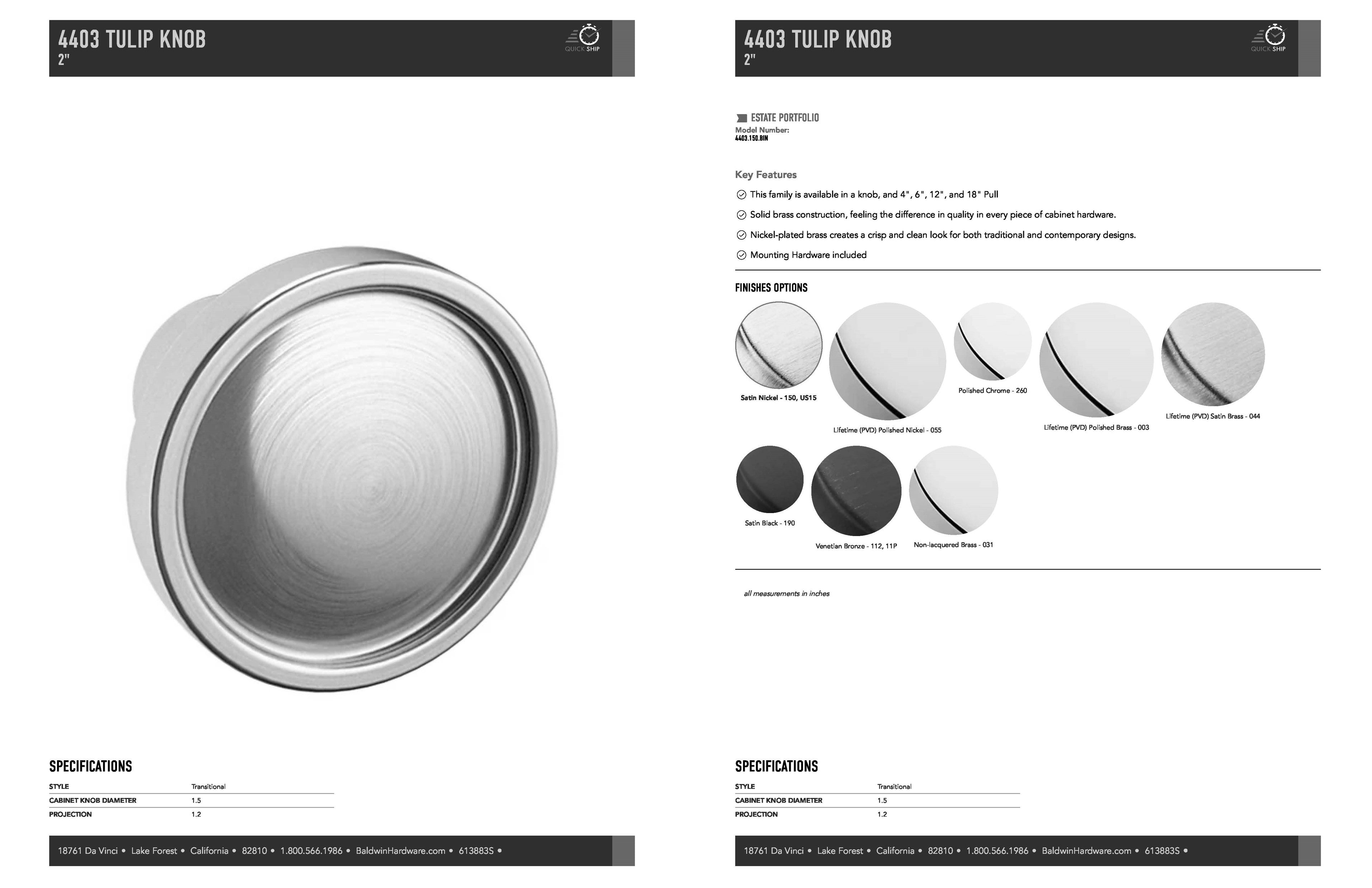 4403 TULIP KNOB
2"

QUICK SHIP

SPECIFICATIONS

| STYLE | Transitional |
|---|---|
| CABINET KNOB DIAMETER | 1.5 |
| PROJECTION | 1.2 |

18761 Da Vinci • Lake Forest • California • 82810 • 1.800.566.1986 • BaldwinHardware.com • 613883S •

4403 TULIP KNOB
2"

QUICK SHIP

ESTATE PORTFOLIO
Model Number:
4403.150.BIN

Key Features

This family is available in a knob, and 4", 6", 12", and 18" Pull

Solid brass construction, feeling the difference in quality in every piece of cabinet hardware.

Nickel-plated brass creates a crisp and clean look for both traditional and contemporary designs.

Mounting Hardware included

FINISHES OPTIONS

Satin Nickel - 150, US15

Lifetime (PVD) Polished Nickel - 055

Polished Chrome - 260

Lifetime (PVD) Polished Brass - 003

Lifetime (PVD) Satin Brass - 044

Satin Black - 190

Venetian Bronze - 112, 11P

Non-lacquered Brass - 031

all measurements in inches

SPECIFICATIONS

| STYLE | Transitional |
|---|---|
| CABINET KNOB DIAMETER | 1.5 |
| PROJECTION | 1.2 |

18761 Da Vinci • Lake Forest • California • 82810 • 1.800.566.1986 • BaldwinHardware.com • 613883S •